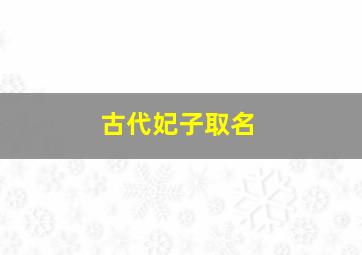 古代妃子取名